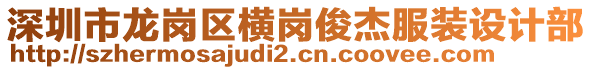 深圳市龙岗区横岗俊杰服装设计部
http://szhermosajudi2.cn.coovee.com